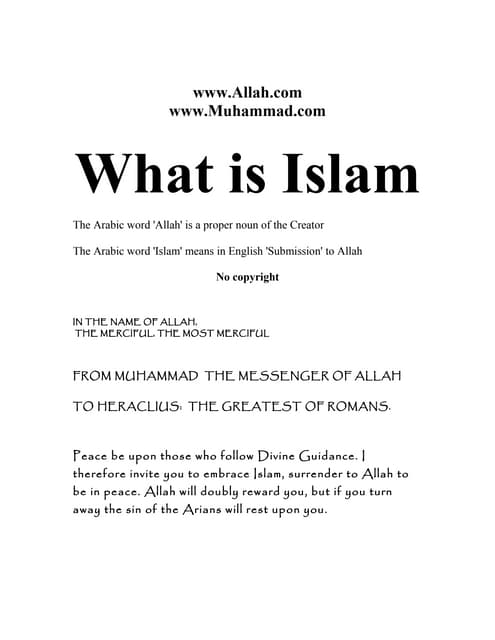 www.Allah.com
www.Muhammad.com

What is Islam

The Arabic word 'Allah' is a proper noun of the Creator

The Arabic word 'Islam' means in English 'Submission' to Allah

No copyright

IN THE NAME OF ALLAH,
THE MERCIFUL, THE MOST MERCIFUL

FROM MUHAMMAD THE MESSENGER OF ALLAH

TO HERACLIUS: THE GREATEST OF ROMANS.

Peace be upon those who follow Divine Guidance. I therefore invite you to embrace Islam, surrender to Allah to be in peace. Allah will doubly reward you, but if you turn away the sin of the Arians will rest upon you.